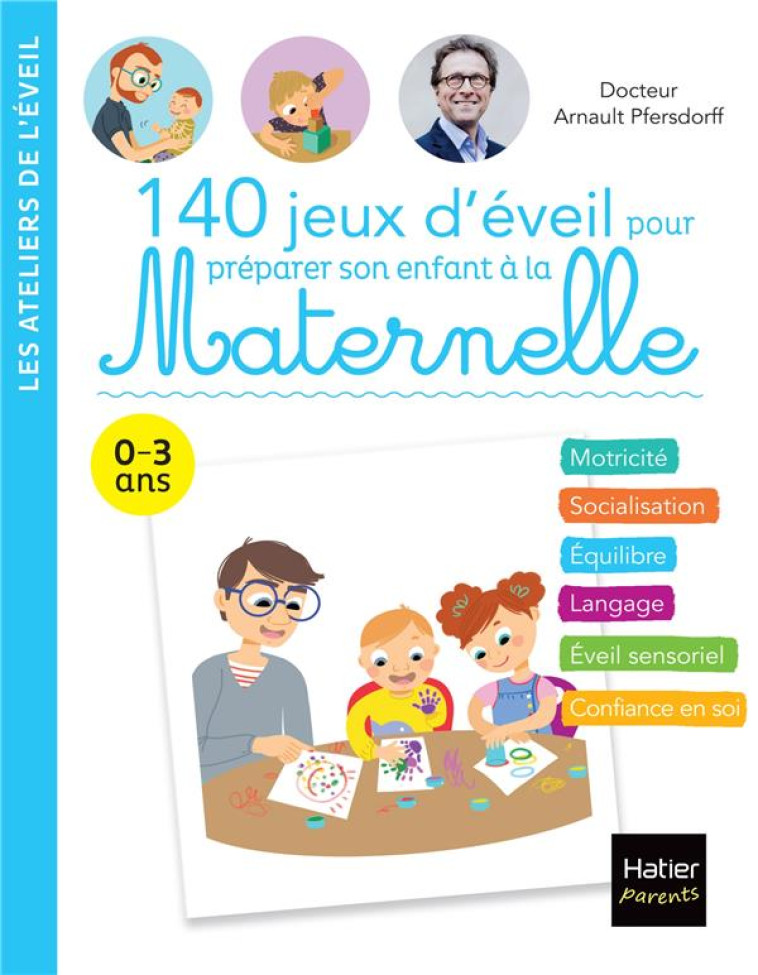 LES ATELIERS DE L'ÉVEIL

Docteur
Arnault Pfersdorff

140 jeux d'éveil pour préparer son enfant à la Maternelle

0-3 ans

Motricité
Socialisation
Équilibre
Langage
Éveil sensoriel
Confiance en soi

Hatier
parents